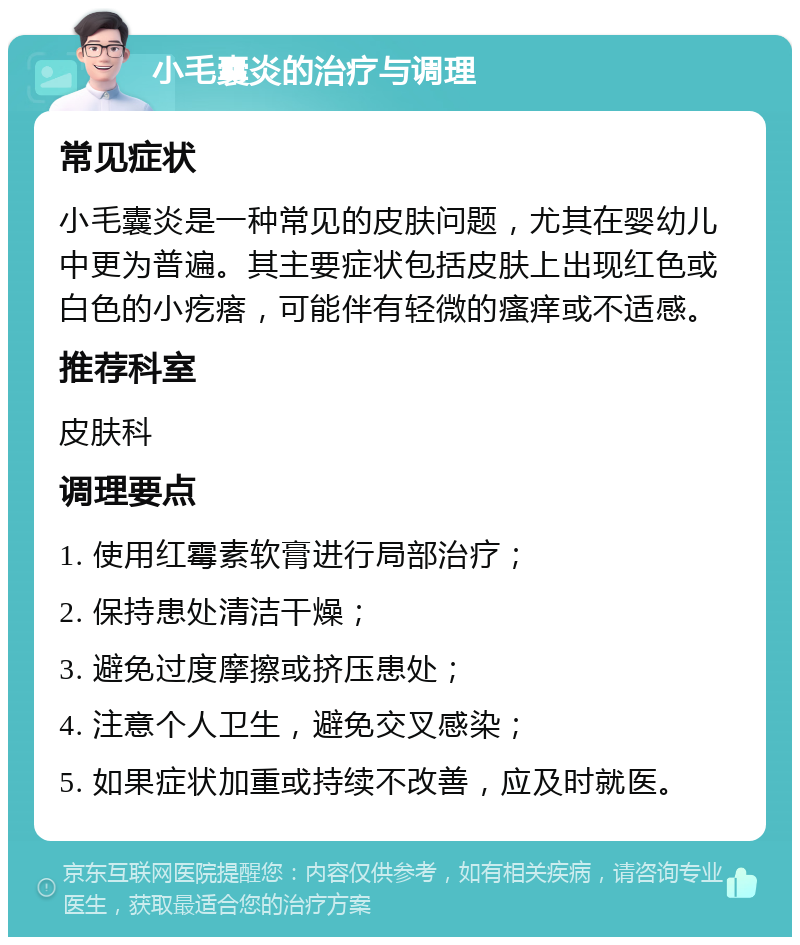 小毛囊炎的治疗与调理

常见症状

小毛囊炎是一种常见的皮肤问题，尤其在婴幼儿中更为普遍。其主要症状包括皮肤上出现红色或白色的小疙瘩，可能伴有轻微的瘙痒或不适感。

推荐科室

皮肤科

调理要点

1. 使用红霉素软膏进行局部治疗；
2. 保持患处清洁干燥；
3. 避免过度摩擦或挤压患处；
4. 注意个人卫生，避免交叉感染；
5. 如果症状加重或持续不改善，应及时就医。

京东互联网医院提醒您：内容仅供参考，如有相关疾病，请咨询专业医生，获取最适合您的治疗方案